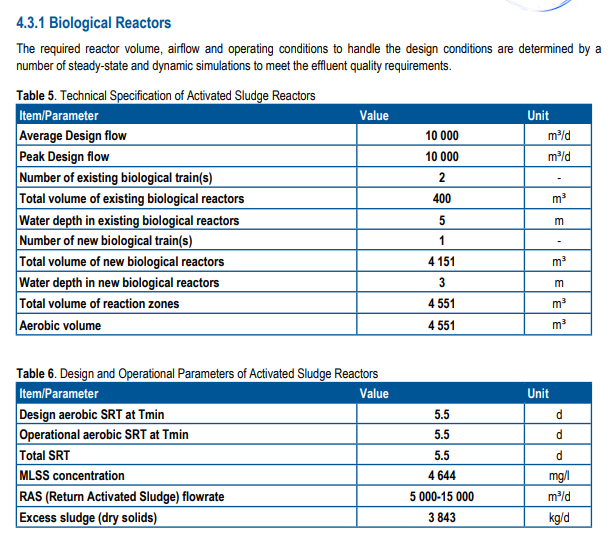 4.3.1 Biological Reactors

The required reactor volume, airflow and operating conditions to handle the design conditions are determined by a number of steady-state and dynamic simulations to meet the effluent quality requirements.

Table 5. Technical Specification of Activated Sludge Reactors

| Item/Parameter | Value | Unit |
|---|---|---|
| Average Design flow | 10 000 | m³/d |
| Peak Design flow | 10 000 | m³/d |
| Number of existing biological train(s) | 2 | - |
| Total volume of existing biological reactors | 400 | m³ |
| Water depth in existing biological reactors | 5 | m |
| Number of new biological train(s) | 1 | - |
| Total volume of new biological reactors | 4 151 | m³ |
| Water depth in new biological reactors | 3 | m |
| Total volume of reaction zones | 4 551 | m³ |
| Aerobic volume | 4 551 | m³ |

Table 6. Design and Operational Parameters of Activated Sludge Reactors

| Item/Parameter | Value | Unit |
|---|---|---|
| Design aerobic SRT at Tmin | 5.5 | d |
| Operational aerobic SRT at Tmin | 5.5 | d |
| Total SRT | 5.5 | d |
| MLSS concentration | 4 644 | mg/l |
| RAS (Return Activated Sludge) flowrate | 5 000-15 000 | m³/d |
| Excess sludge (dry solids) | 3 843 | kg/d |